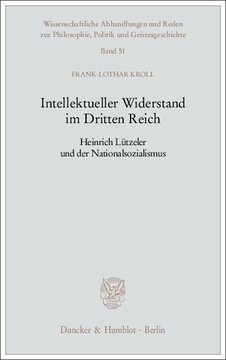 Wissenschaftliche Abhandlungen und Reden zur Philosophie, Politik und Geistesgeschichte

Band 51

FRANK-LOTHAR KROLL

Intellektueller Widerstand im Dritten Reich

Heinrich Lützeler und der Nationalsozialismus

Duncker & Humblot · Berlin